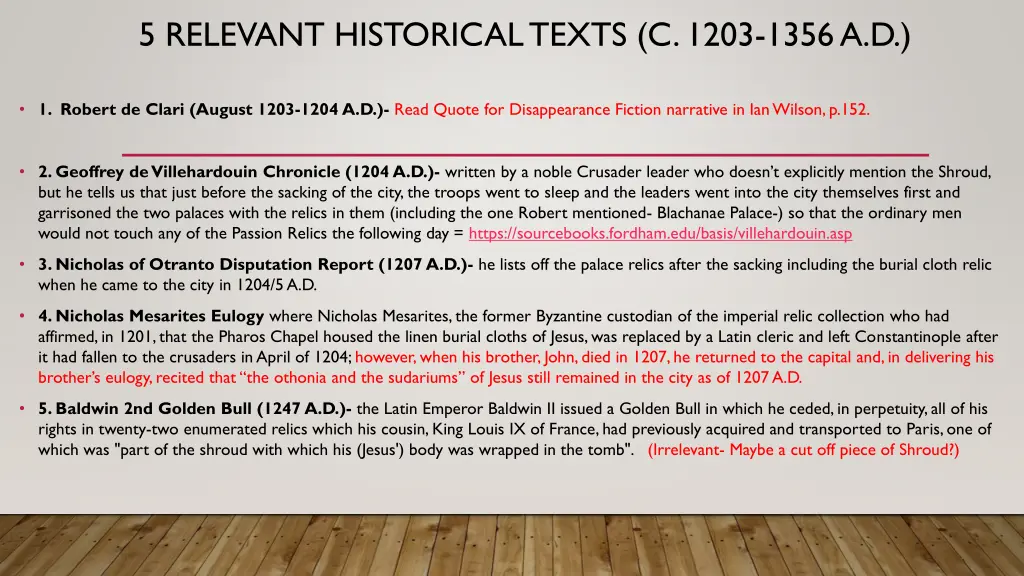 5 RELEVANT HISTORICAL TEXTS (C. 1203-1356 A.D.)

• 1. Robert de Clari (August 1203-1204 A.D.)- Read Quote for Disappearance Fiction narrative in Ian Wilson, p.152.

• 2. Geoffrey de Villehardouin Chronicle (1204 A.D.)- written by a noble Crusader leader who doesn't explicitly mention the Shroud, but he tells us that just before the sacking of the city, the troops went to sleep and the leaders went into the city themselves first and garrisoned the two palaces with the relics in them (including the one Robert mentioned- Blachanae Palace-) so that the ordinary men would not touch any of the Passion Relics the following day = https://sourcebooks.fordham.edu/basis/villehardouin.asp

• 3. Nicholas of Otranto Disputation Report (1207 A.D.)- he lists off the palace relics after the sacking including the burial cloth relic when he came to the city in 1204/5 A.D.

• 4. Nicholas Mesarites Eulogy where Nicholas Mesarites, the former Byzantine custodian of the imperial relic collection who had affirmed, in 1201, that the Pharos Chapel housed the linen burial cloths of Jesus, was replaced by a Latin cleric and left Constantinople after it had fallen to the crusaders in April of 1204; however, when his brother, John, died in 1207, he returned to the capital and, in delivering his brother's eulogy, recited that "the othonia and the sudariums" of Jesus still remained in the city as of 1207 A.D.

• 5. Baldwin 2nd Golden Bull (1247 A.D.)- the Latin Emperor Baldwin II issued a Golden Bull in which he ceded, in perpetuity, all of his rights in twenty-two enumerated relics which his cousin, King Louis IX of France, had previously acquired and transported to Paris, one of which was "part of the shroud with which his (Jesus') body was wrapped in the tomb". (Irrelevant- Maybe a cut off piece of Shroud?)